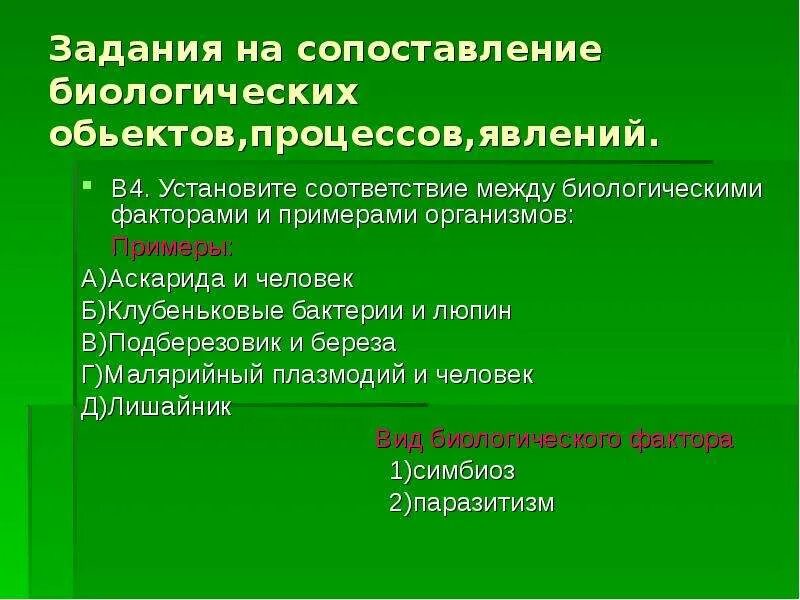 Задания на сопоставление биологических обьектов,процессов,явлений.

В4. Установите соответствие между биологическими факторами и примерами организмов:

Примеры:

А)Аскарида и человек

Б)Клубеньковые бактерии и люпин

В)Подберезовик и береза

Г)Малярийный плазмодий и человек

Д)Лишайник

Вид биологического фактора

1)симбиоз

2)паразитизм